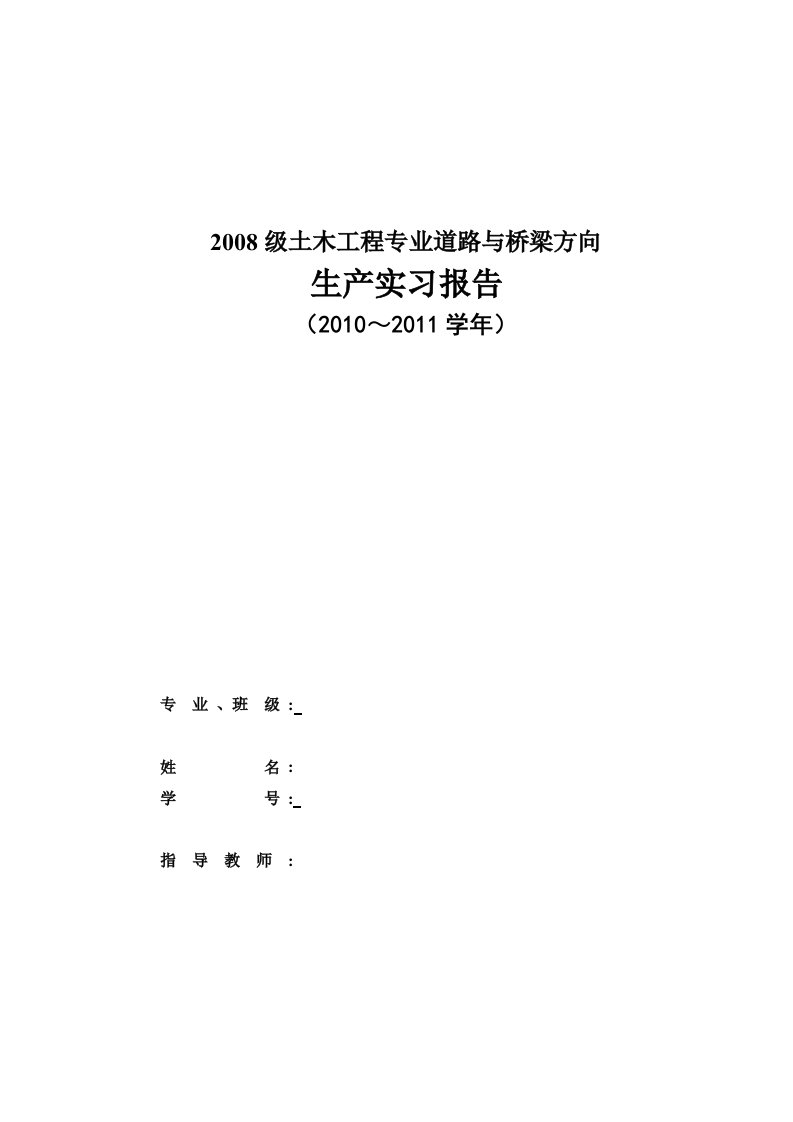 2008 级土木工程专业道路与桥梁方向

生产实习报告

（2010～2011 学年）

专 业 、班 级：

姓 名：

学 号：

指 导 教 师 ：